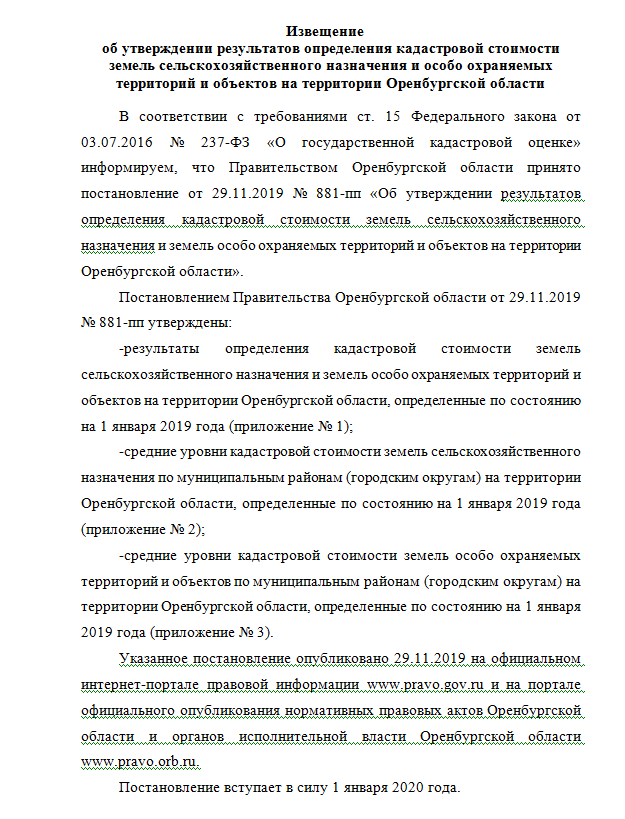 Извещение
об утверждении результатов определения кадастровой стоимости земель сельскохозяйственного назначения и особо охраняемых территорий и объектов на территории Оренбургской области

В соответствии с требованиями ст. 15 Федерального закона от 03.07.2016 № 237-ФЗ «О государственной кадастровой оценке» информируем, что Правительством Оренбургской области принято постановление от 29.11.2019 № 881-пп «Об утверждении результатов определения кадастровой стоимости земель сельскохозяйственного назначения и земель особо охраняемых территорий и объектов на территории Оренбургской области».

Постановлением Правительства Оренбургской области от 29.11.2019 № 881-пп утверждены:

-результаты определения кадастровой стоимости земель сельскохозяйственного назначения и земель особо охраняемых территорий и объектов на территории Оренбургской области, определенные по состоянию на 1 января 2019 года (приложение № 1);

-средние уровни кадастровой стоимости земель сельскохозяйственного назначения по муниципальным районам (городским округам) на территории Оренбургской области, определенные по состоянию на 1 января 2019 года (приложение № 2);

-средние уровни кадастровой стоимости земель особо охраняемых территорий и объектов по муниципальным районам (городским округам) на территории Оренбургской области, определенные по состоянию на 1 января 2019 года (приложение № 3).

Указанное постановление опубликовано 29.11.2019 на официальном интернет-портале правовой информации www.pravo.gov.ru и на портале официального опубликования нормативных правовых актов Оренбургской области и органов исполнительной власти Оренбургской области www.pravo.orb.ru.

Постановление вступает в силу 1 января 2020 года.